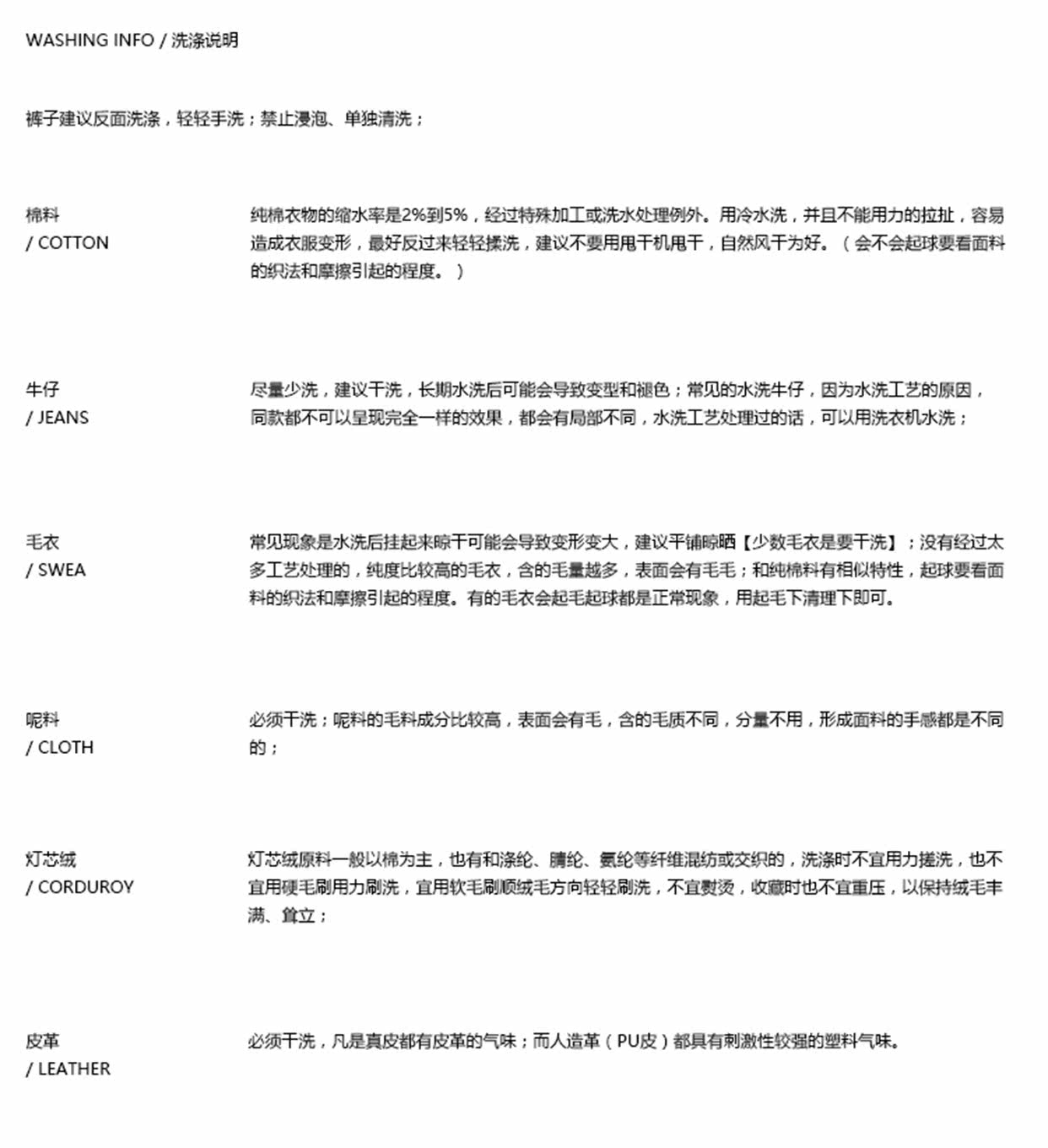 WASHING INFO / 洗涤说明

裤子建议反面洗涤，轻轻手洗；禁止浸泡、单独清洗；

棉料
/ COTTON

纯棉衣物的缩水率是2%到5%，经过特殊加工或洗水处理例外。用冷水洗，并且不能用力的拉扯，容易造成衣服变形，最好反过来轻轻揉洗，建议不要用甩干机甩干，自然风干为好。（会不会起球要看面料的织法和摩擦引起的程度。）

牛仔
/ JEANS

尽量少洗，建议干洗，长期水洗后可能会导致变型和褪色；常见的水洗牛仔，因为水洗工艺的原因，同款都不可以呈现完全一样的效果，都会有局部不同，水洗工艺处理过的话，可以用洗衣机水洗；

毛衣
/ SWEA

常见现象是水洗后挂起来晾干可能会导致变形变大，建议平铺晾晒【少数毛衣是要干洗】；没有经过太多工艺处理的，纯度比较高的毛衣，含的毛量越多，表面会有毛毛；和纯棉料有相似特性，起球要看面料的织法和摩擦引起的程度。有的毛衣会起毛起球都是正常现象，用起毛下清理下即可。

呢料
/ CLOTH

必须干洗；呢料的毛料成分比较高，表面会有毛，含的毛质不同，分量不用，形成面料的手感都是不同的；

灯芯绒
/ CORDUROY

灯芯绒原料一般以棉为主，也有和涤纶、腈纶、氨纶等纤维混纺或交织的，洗涤时不宜用力搓洗，也不宜用硬毛刷用力刷洗，宜用软毛刷顺绒毛方向轻轻刷洗，不宜熨烫，收藏时也不宜重压，以保持绒毛丰满、耸立；

皮革
/ LEATHER

必须干洗，凡是真皮都有皮革的气味；而人造革（PU皮）都具有刺激性较强的塑料气味。